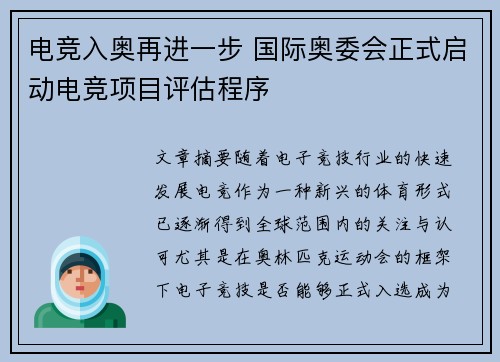 电竞入奥再进一步 国际奥委会正式启动电竞项目评估程序

文章摘要随着电子竞技行业的快速发展电竞作为一种新兴的体育形式已逐渐得到全球范围内的关注与认可尤其是在奥林匹克运动会的框架下电子竞技是否能够正式入选成为